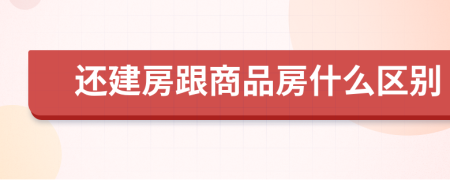 还建房跟商品房什么区别